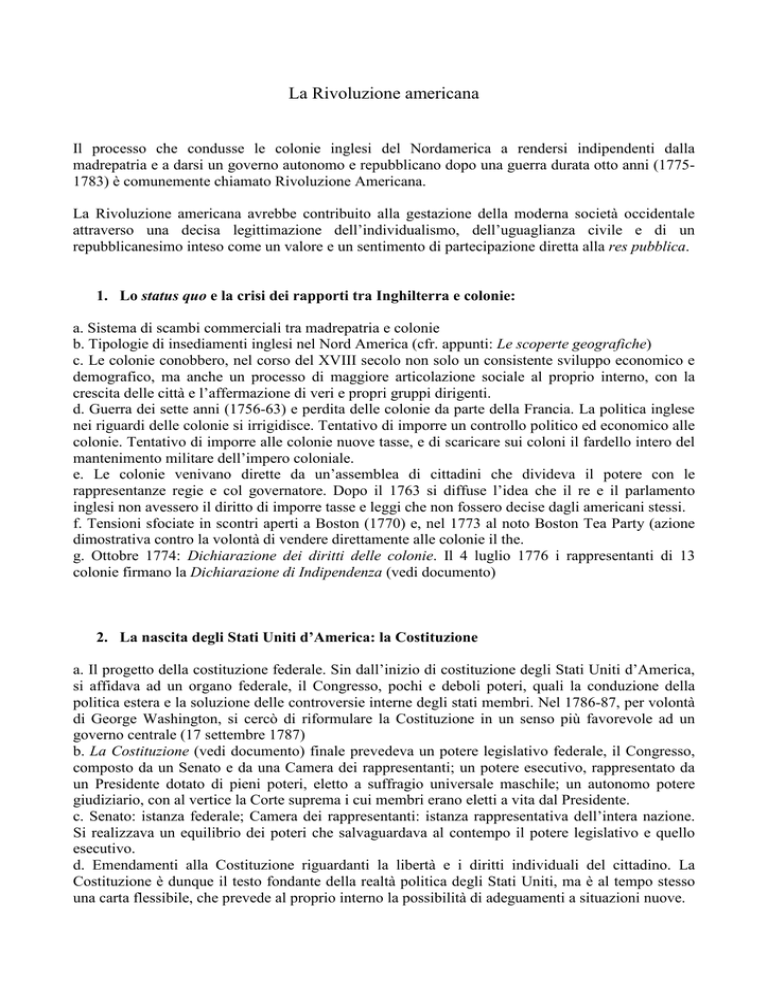 La Rivoluzione americana

Il processo che condusse le colonie inglesi del Nordamerica a rendersi indipendenti dalla madrepatria e a darsi un governo autonomo e repubblicano dopo una guerra durata otto anni (1775-1783) è comunemente chiamato Rivoluzione Americana.

La Rivoluzione americana avrebbe contribuito alla gestazione della moderna società occidentale attraverso una decisa legittimazione dell'individualismo, dell'uguaglianza civile e di un repubblicanesimo inteso come un valore e un sentimento di partecipazione diretta alla res pubblica.

1. Lo status quo e la crisi dei rapporti tra Inghilterra e colonie:

a. Sistema di scambi commerciali tra madrepatria e colonie
b. Tipologie di insediamenti inglesi nel Nord America (cfr. appunti: Le scoperte geografiche)
c. Le colonie conobbero, nel corso del XVIII secolo non solo un consistente sviluppo economico e demografico, ma anche un processo di maggiore articolazione sociale al proprio interno, con la crescita delle città e l'affermazione di veri e propri gruppi dirigenti.
d. Guerra dei sette anni (1756-63) e perdita delle colonie da parte della Francia. La politica inglese nei riguardi delle colonie si irrigidisce. Tentativo di imporre un controllo politico ed economico alle colonie. Tentativo di imporre alle colonie nuove tasse, e di scaricare sui coloni il fardello intero del mantenimento militare dell'impero coloniale.
e. Le colonie venivano dirette da un'assemblea di cittadini che divideva il potere con le rappresentanze regie e col governatore. Dopo il 1763 si diffuse l'idea che il re e il parlamento inglesi non avessero il diritto di imporre tasse e leggi che non fossero decise dagli americani stessi.
f. Tensioni sfociate in scontri aperti a Boston (1770) e, nel 1773 al noto Boston Tea Party (azione dimostrativa contro la volontà di vendere direttamente alle colonie il the.
g. Ottobre 1774: Dichiarazione dei diritti delle colonie. Il 4 luglio 1776 i rappresentanti di 13 colonie firmano la Dichiarazione di Indipendenza (vedi documento)

2. La nascita degli Stati Uniti d'America: la Costituzione

a. Il progetto della costituzione federale. Sin dall'inizio di costituzione degli Stati Uniti d'America, si affidava ad un organo federale, il Congresso, pochi e deboli poteri, quali la conduzione della politica estera e la soluzione delle controversie interne degli stati membri. Nel 1786-87, per volontà di George Washington, si cercò di riformulare la Costituzione in un senso più favorevole ad un governo centrale (17 settembre 1787)
b. La Costituzione (vedi documento) finale prevedeva un potere legislativo federale, il Congresso, composto da un Senato e da una Camera dei rappresentanti; un potere esecutivo, rappresentato da un Presidente dotato di pieni poteri, eletto a suffragio universale maschile; un autonomo potere giudiziario, con al vertice la Corte suprema i cui membri erano eletti a vita dal Presidente.
c. Senato: istanza federale; Camera dei rappresentanti: istanza rappresentativa dell'intera nazione. Si realizzava un equilibrio dei poteri che salvaguardava al contempo il potere legislativo e quello esecutivo.
d. Emendamenti alla Costituzione riguardanti la libertà e i diritti individuali del cittadino. La Costituzione è dunque il testo fondante della realtà politica degli Stati Uniti, ma è al tempo stesso una carta flessibile, che prevede al proprio interno la possibilità di adeguamenti a situazioni nuove.